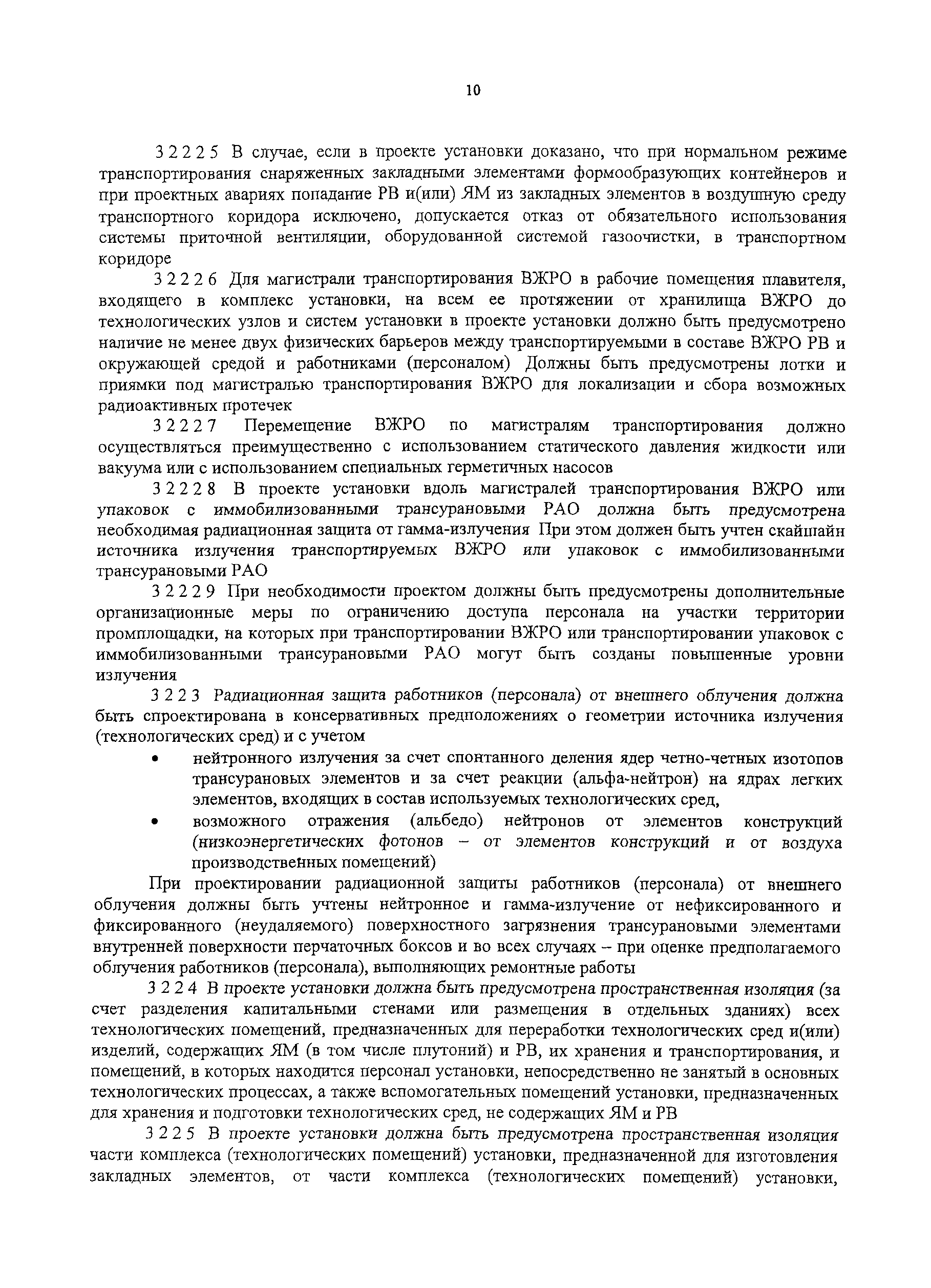 10

3 2 2 2 5 В случае, если в проекте установки доказано, что при нормальном режиме транспортирования снаряженных закладными элементами формообразующих контейнеров и при проектных авариях попадание РВ и(или) ЯМ из закладных элементов в воздушную среду транспортного коридора исключено, допускается отказ от обязательного использования системы приточной вентиляции, оборудованной системой газоочистки, в транспортном коридоре

3 2 2 2 6 Для магистрали транспортирования ВЖРО в рабочие помещения плавителя, входящего в комплекс установки, на всем ее протяжении от хранилища ВЖРО до технологических узлов и систем установки в проекте установки должно быть предусмотрено наличие не менее двух физических барьеров между транспортируемыми в составе ВЖРО РВ и окружающей средой и работниками (персоналом) Должны быть предусмотрены лотки и приямки под магистралью транспортирования ВЖРО для локализации и сбора возможных радиоактивных протечек

3 2 2 2 7 Перемещение ВЖРО по магистралям транспортирования должно осуществляться преимущественно с использованием статического давления жидкости или вакуума или с использованием специальных герметичных насосов

3 2 2 2 8 В проекте установки вдоль магистралей транспортирования ВЖРО или упаковок с иммобилизованными трансурановыми РАО должна быть предусмотрена необходимая радиационная защита от гамма-излучения При этом должен быть учтен скайшайн источника излучения транспортируемых ВЖРО или упаковок с иммобилизованными трансурановыми РАО

3 2 2 2 9 При необходимости проектом должны быть предусмотрены дополнительные организационные меры по ограничению доступа персонала на участки территории промплощадки, на которых при транспортировании ВЖРО или транспортировании упаковок с иммобилизованными трансурановыми РАО могут быть созданы повышенные уровни излучения

3 2 2 3 Радиационная защита работников (персонала) от внешнего облучения должна быть спроектирована в консервативных предположениях о геометрии источника излучения (технологических сред) и с учетом

• нейтронного излучения за счет спонтанного деления ядер четно-четных изотопов трансурановых элементов и за счет реакции (альфа-нейтрон) на ядрах легких элементов, входящих в состав используемых технологических сред,

• возможного отражения (альбедо) нейтронов от элементов конструкций (низкоэнергетических фотонов – от элементов конструкций и от воздуха производственных помещений)

При проектировании радиационной защиты работников (персонала) от внешнего облучения должны быть учтены нейтронное и гамма-излучение от нефиксированного и фиксированного (неудаляемого) поверхностного загрязнения трансурановыми элементами внутренней поверхности перчаточных боксов и во всех случаях – при оценке предполагаемого облучения работников (персонала), выполняющих ремонтные работы

3 2 2 4 В проекте установки должна быть предусмотрена пространственная изоляция (за счет разделения капитальными стенами или размещения в отдельных зданиях) всех технологических помещений, предназначенных для переработки технологических сред и(или) изделий, содержащих ЯМ (в том числе плутоний) и РВ, их хранения и транспортирования, и помещений, в которых находится персонал установки, непосредственно не занятый в основных технологических процессах, а также вспомогательных помещений установки, предназначенных для хранения и подготовки технологических сред, не содержащих ЯМ и РВ

3 2 2 5 В проекте установки должна быть предусмотрена пространственная изоляция части комплекса (технологических помещений) установки, предназначенной для изготовления закладных элементов, от части комплекса (технологических помещений) установки,